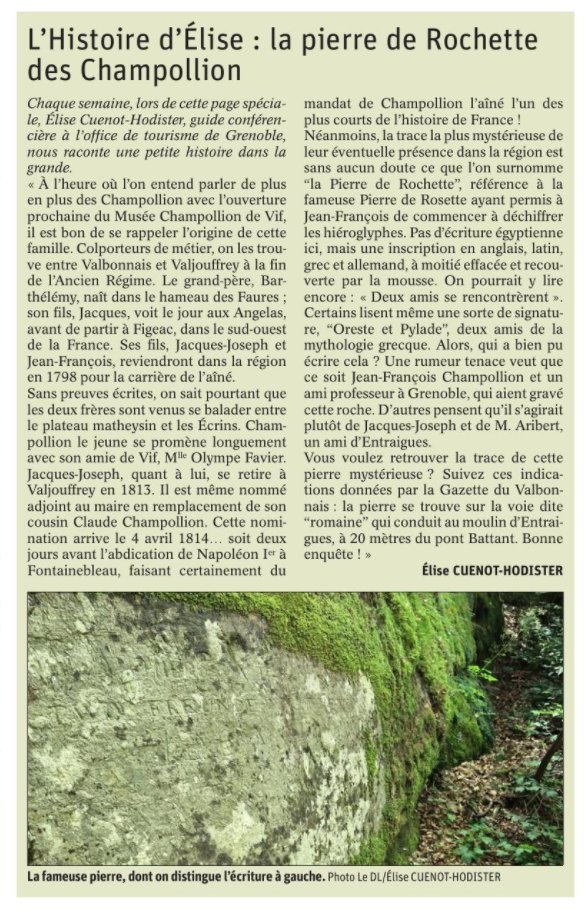 L'Histoire d'Élise : la pierre de Rochette des Champollion

Chaque semaine, lors de cette page spéciale, Élise Cuenot-Hodister, guide conférencière à l'office de tourisme de Grenoble, nous raconte une petite histoire dans la grande.

« À l'heure où l'on entend parler de plus en plus des Champollion avec l'ouverture prochaine du Musée Champollion de Vif, il est bon de se rappeler l'origine de cette famille. Colporteurs de métier, on les trouve entre Valbonnais et Valjouffrey à la fin de l'Ancien Régime. Le grand-père, Barthélémy, naît dans le hameau des Faures ; son fils, Jacques, voit le jour aux Angelas, avant de partir à Figeac, dans le sud-ouest de la France. Ses fils, Jacques-Joseph et Jean-François, reviendront dans la région en 1798 pour la carrière de l'aîné.

Sans preuves écrites, on sait pourtant que les deux frères sont venus se balader entre le plateau matheysin et les Écrins. Champollion le jeune se promène longuement avec son amie de Vif, M$^{lle}$ Olympe Favier. Jacques-Joseph, quant à lui, se retire à Valjouffrey en 1813. Il est même nommé adjoint au maire en remplacement de son cousin Claude Champollion. Cette nomination arrive le 4 avril 1814… soit deux jours avant l'abdication de Napoléon I$^{er}$ à Fontainebleau, faisant certainement du mandat de Champollion l'aîné l'un des plus courts de l'histoire de France !

Néanmoins, la trace la plus mystérieuse de leur éventuelle présence dans la région est sans aucun doute ce que l'on surnomme "la Pierre de Rochette", référence à la fameuse Pierre de Rosette ayant permis à Jean-François de commencer à déchiffrer les hiéroglyphes. Pas d'écriture égyptienne ici, mais une inscription en anglais, latin, grec et allemand, à moitié effacée et recouverte par la mousse. On pourrait y lire encore : « Deux amis se rencontrèrent ». Certains lisent même une sorte de signature, "Oreste et Pylade", deux amis de la mythologie grecque. Alors, qui a bien pu écrire cela ? Une rumeur tenace veut que ce soit Jean-François Champollion et un ami professeur à Grenoble, qui aient gravé cette roche. D'autres pensent qu'il s'agirait plutôt de Jacques-Joseph et de M. Aribert, un ami d'Entraigues.

Vous voulez retrouver la trace de cette pierre mystérieuse ? Suivez ces indications données par la Gazette du Valbonnais : la pierre se trouve sur la voie dite "romaine" qui conduit au moulin d'Entraigues, à 20 mètres du pont Battant. Bonne enquête ! »

Élise CUENOT-HODISTER

La fameuse pierre, dont on distingue l'écriture à gauche. Photo Le DL/Élise CUENOT-HODISTER